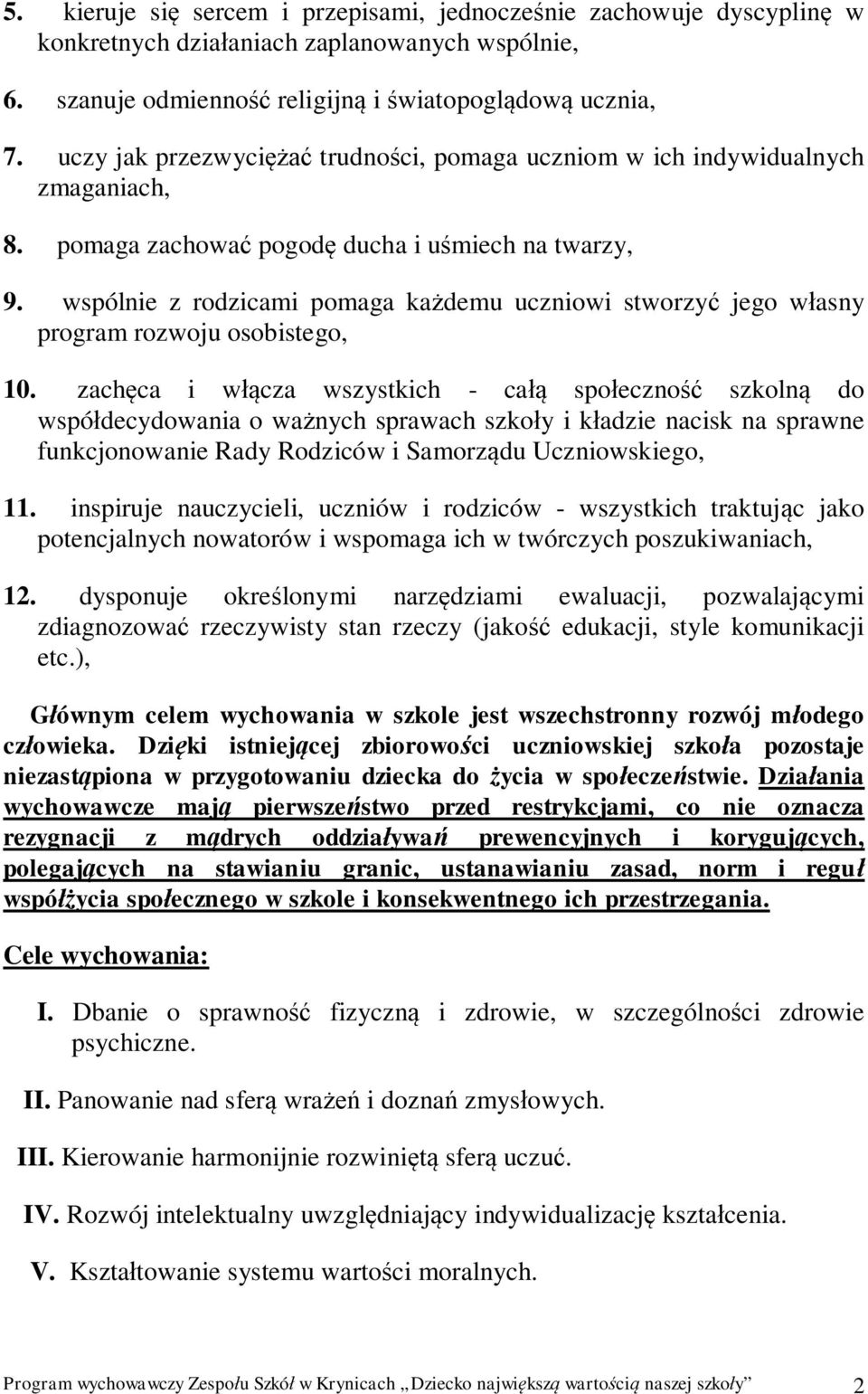 5. kieruje się sercem i przepisami, jednocześnie zachowuje dyscyplinę w konkretnych działaniach zaplanowanych wspólnie,

6. szanuje odmienność religijną i światopoglądową ucznia,

7. uczy jak przezwyciężać trudności, pomaga uczniom w ich indywidualnych zmaganiach,

8. pomaga zachować pogodę ducha i uśmiech na twarzy,

9. wspólnie z rodzicami pomaga każdemu uczniowi stworzyć jego własny program rozwoju osobistego,

10. zachęca i włącza wszystkich - całą społeczność szkolną do współdecydowania o ważnych sprawach szkoły i kładzie nacisk na sprawne funkcjonowanie Rady Rodziców i Samorządu Uczniowskiego,

11. inspiruje nauczycieli, uczniów i rodziców - wszystkich traktując jako potencjalnych nowatorów i wspomaga ich w twórczych poszukiwaniach,

12. dysponuje określonymi narzędziami ewaluacji, pozwalającymi zdiagnozować rzeczywisty stan rzeczy (jakość edukacji, style komunikacji etc.),

Głównym celem wychowania w szkole jest wszechstronny rozwój młodego człowieka. Dzięki istniejącej zbiorowości uczniowskiej szkoła pozostaje niezastąpiona w przygotowaniu dziecka do życia w społeczeństwie. Działania wychowawcze mają pierwszeństwo przed restrykcjami, co nie oznacza rezygnacji z mądrych oddziaływań prewencyjnych i korygujących, polegających na stawianiu granic, ustanawianiu zasad, norm i reguł współżycia społecznego w szkole i konsekwentnego ich przestrzegania.

Cele wychowania:

I. Dbanie o sprawność fizyczną i zdrowie, w szczególności zdrowie psychiczne.

II. Panowanie nad sferą wrażeń i doznań zmysłowych.

III. Kierowanie harmonijnie rozwiniętą sferą uczuć.

IV. Rozwój intelektualny uwzględniający indywidualizację kształcenia.

V. Kształtowanie systemu wartości moralnych.

Program wychowawczy Zespołu Szkół w Krynicach „Dziecko największą wartością naszej szkoły” 2